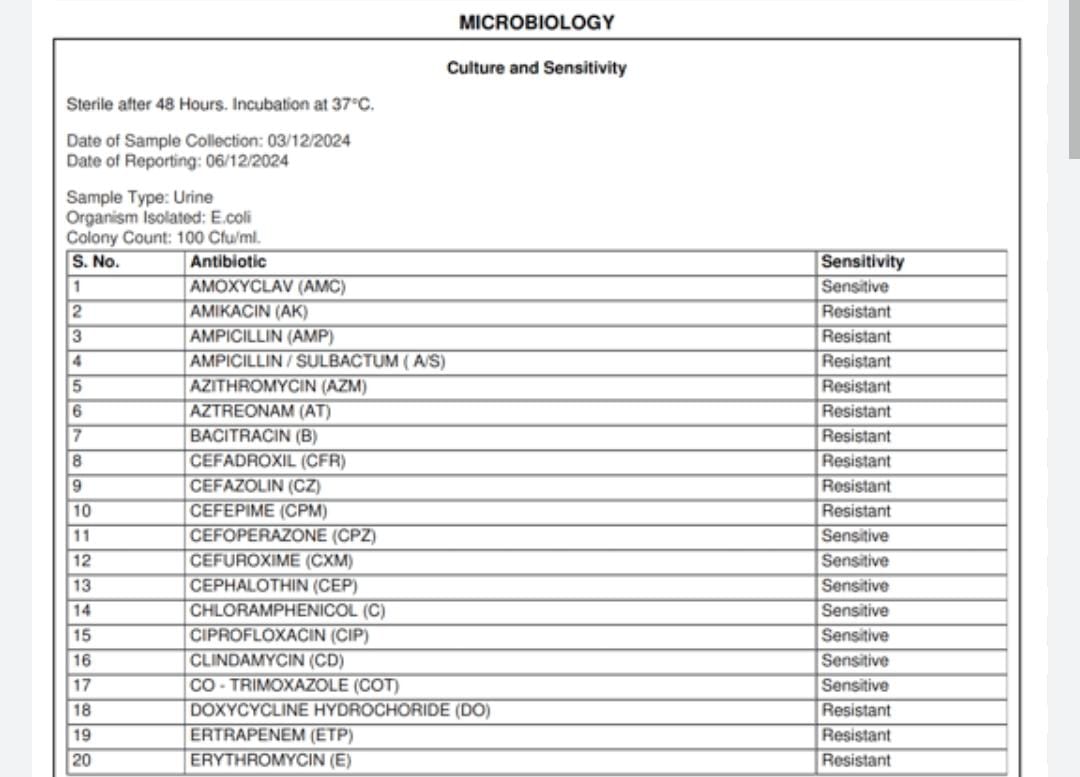 MICROBIOLOGY

Culture and Sensitivity

Sterile after 48 Hours. Incubation at 37°C.

Date of Sample Collection: 03/12/2024
Date of Reporting: 06/12/2024

Sample Type: Urine
Organism Isolated: E.coli
Colony Count: 100 Cfu/ml.

| S. No. | Antibiotic | Sensitivity |
|---|---|---|
| 1 | AMOXYCLAV (AMC) | Sensitive |
| 2 | AMIKACIN (AK) | Resistant |
| 3 | AMPICILLIN (AMP) | Resistant |
| 4 | AMPICILLIN / SULBACTUM ( A/S) | Resistant |
| 5 | AZITHROMYCIN (AZM) | Resistant |
| 6 | AZTREONAM (AT) | Resistant |
| 7 | BACITRACIN (B) | Resistant |
| 8 | CEFADROXIL (CFR) | Resistant |
| 9 | CEFAZOLIN (CZ) | Resistant |
| 10 | CEFEPIME (CPM) | Resistant |
| 11 | CEFOPERAZONE (CPZ) | Sensitive |
| 12 | CEFUROXIME (CXM) | Sensitive |
| 13 | CEPHALOTHIN (CEP) | Sensitive |
| 14 | CHLORAMPHENICOL (C) | Sensitive |
| 15 | CIPROFLOXACIN (CIP) | Sensitive |
| 16 | CLINDAMYCIN (CD) | Sensitive |
| 17 | CO - TRIMOXAZOLE (COT) | Sensitive |
| 18 | DOXYCYCLINE HYDROCHORIDE (DO) | Resistant |
| 19 | ERTRAPENEM (ETP) | Resistant |
| 20 | ERYTHROMYCIN (E) | Resistant |